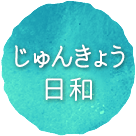 じゅんきょう
日和